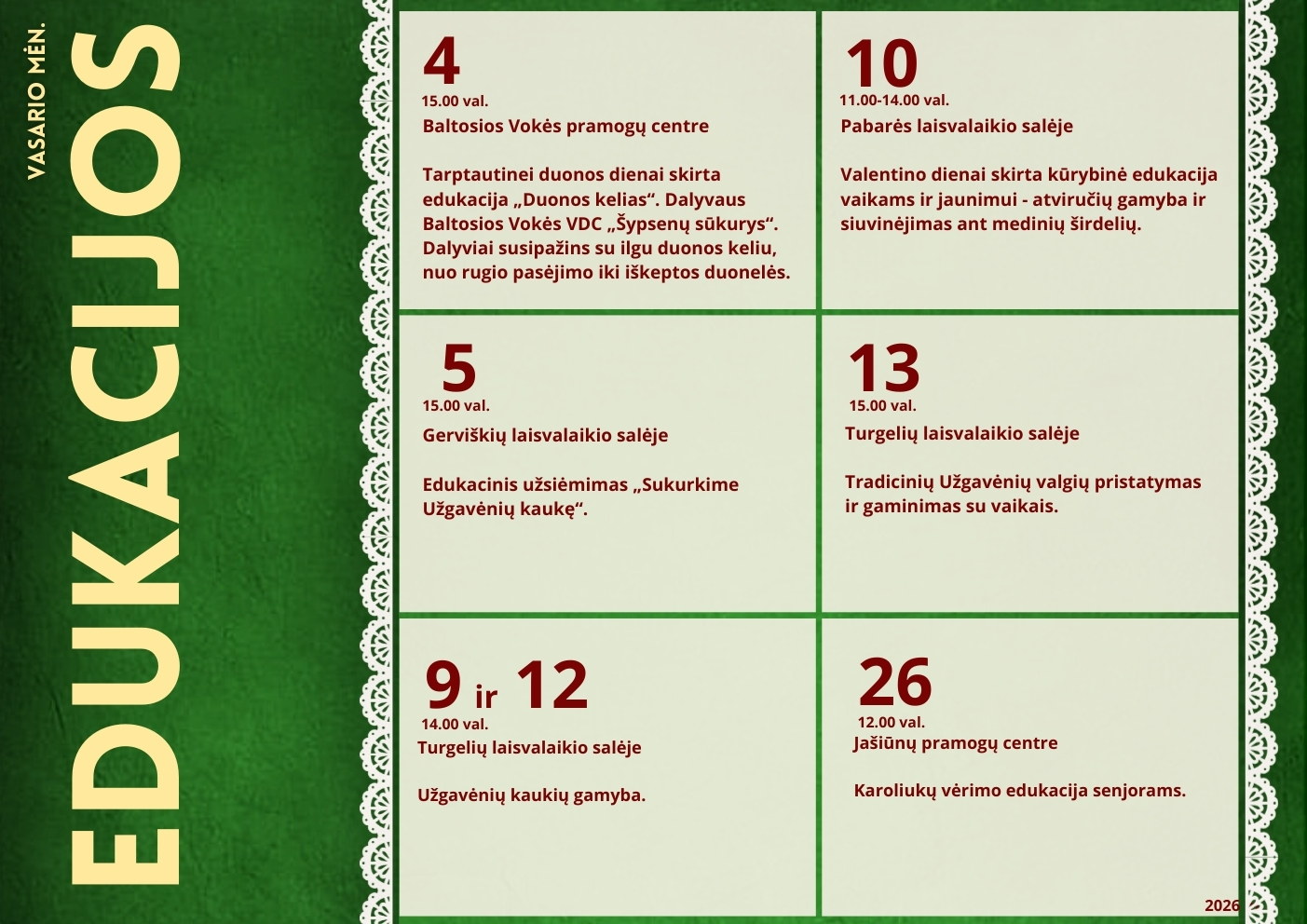 VASARIO MĖN.

EDUKACIJOS

4
15.00 val.
Baltosios Vokės pramogų centre

Tarptautinei duonos dienai skirta edukacija „Duonos kelias“. Dalyvaus Baltosios Vokės VDC „Šypsenų sūkurys“. Dalyviai susipažins su ilgu duonos keliu, nuo rugio pasėjimo iki iškeptos duonelės.

10
11.00-14.00 val.
Pabarės laisvalaikio salėje

Valentino dienai skirta kūrybinė edukacija vaikams ir jaunimui - atviručių gamyba ir siuvinėjimas ant medinių širdelių.

5
15.00 val.
Gerviškių laisvalaikio salėje

Edukacinis užsiėmimas „Sukurkime Užgavėnių kaukę“.

13
15.00 val.
Turgelių laisvalaikio salėje

Tradicinių Užgavėnių valgių pristatymas ir gaminimas su vaikais.

9 ir 12
14.00 val.
Turgelių laisvalaikio salėje

Užgavėnių kaukių gamyba.

26
12.00 val.
Jašiūnų pramogų centre

Karoliukų vėrimo edukacija senjorams.

2026